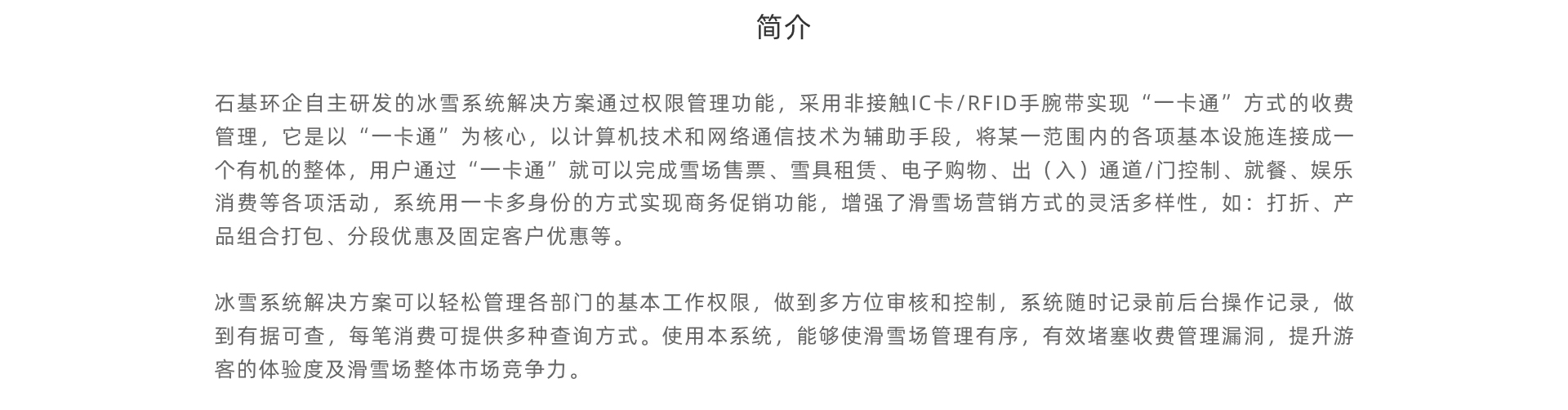 简介

石基环企自主研发的冰雪系统解决方案通过权限管理功能，采用非接触IC卡/RFID手腕带实现“一卡通”方式的收费管理，它是以“一卡通”为核心，以计算机技术和网络通信技术为辅助手段，将某一范围内的各项基本设施连接成一个有机的整体，用户通过“一卡通”就可以完成雪场售票、雪具租赁、电子购物、出（入）通道/门控制、就餐、娱乐消费等各项活动，系统用一卡多身份的方式实现商务促销功能，增强了滑雪场营销方式的灵活多样性，如：打折、产品组合打包、分段优惠及固定客户优惠等。

冰雪系统解决方案可以轻松管理各部门的基本工作权限，做到多方位审核和控制，系统随时记录前后台操作记录，做到有据可查，每笔消费可提供多种查询方式。使用本系统，能够使滑雪场管理有序，有效堵塞收费管理漏洞，提升游客的体验度及滑雪场整体市场竞争力。